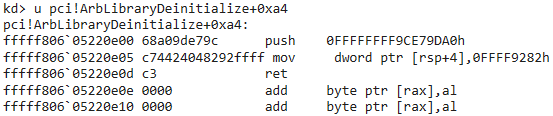 kd> u pci!ArbLibraryDeinitialize+0xa4
pci!ArbLibraryDeinitialize+0xa4:
fffff806`05220e00 68a09de79c push 0FFFFFFFF9CE79DA0h
fffff806`05220e05 c74424048292ffff mov dword ptr [rsp+4],0FFFF9282h
fffff806`05220e0d c3 ret
fffff806`05220e0e 0000 add byte ptr [rax],al
fffff806`05220e10 0000 add byte ptr [rax],al